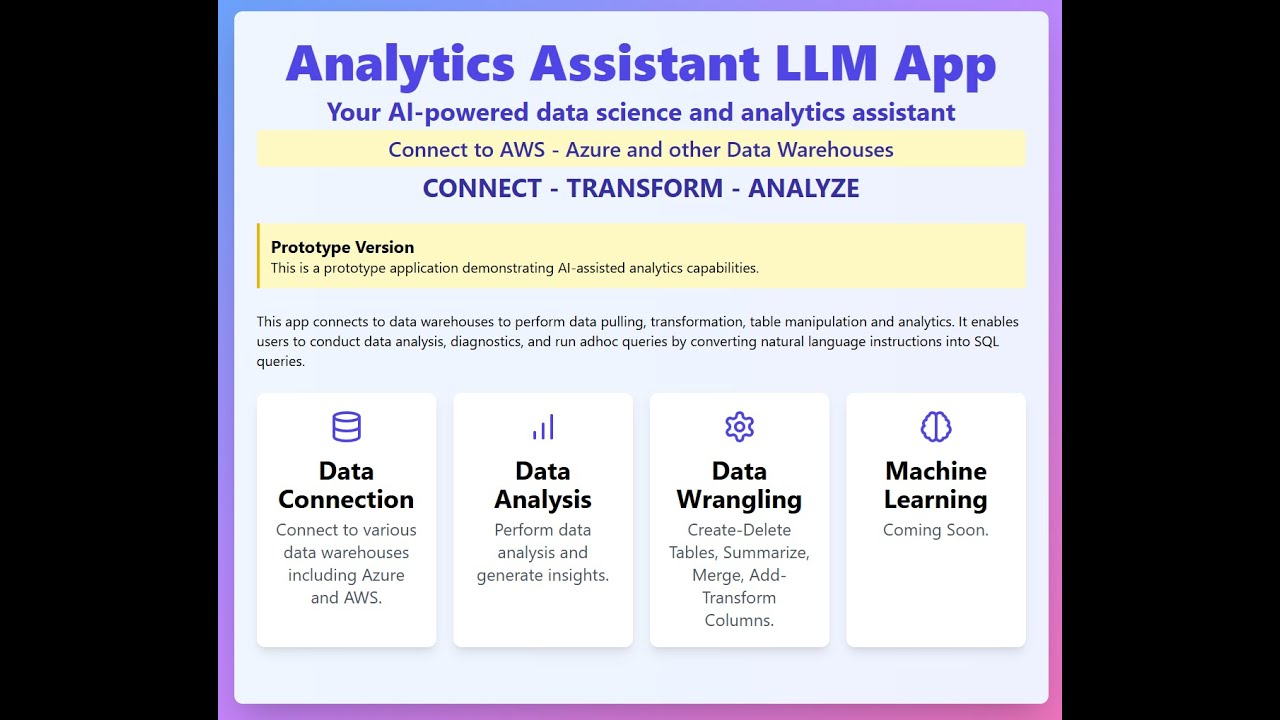 Analytics Assistant LLM App

Your AI-powered data science and analytics assistant

Connect to AWS - Azure and other Data Warehouses

CONNECT - TRANSFORM - ANALYZE

Prototype Version
This is a prototype application demonstrating AI-assisted analytics capabilities.

This app connects to data warehouses to perform data pulling, transformation, table manipulation and analytics. It enables users to conduct data analysis, diagnostics, and run adhoc queries by converting natural language instructions into SQL queries.

Data Connection
Connect to various data warehouses including Azure and AWS.

Data Analysis
Perform data analysis and generate insights.

Data Wrangling
Create-Delete Tables, Summarize, Merge, Add-Transform Columns.

Machine Learning
Coming Soon.